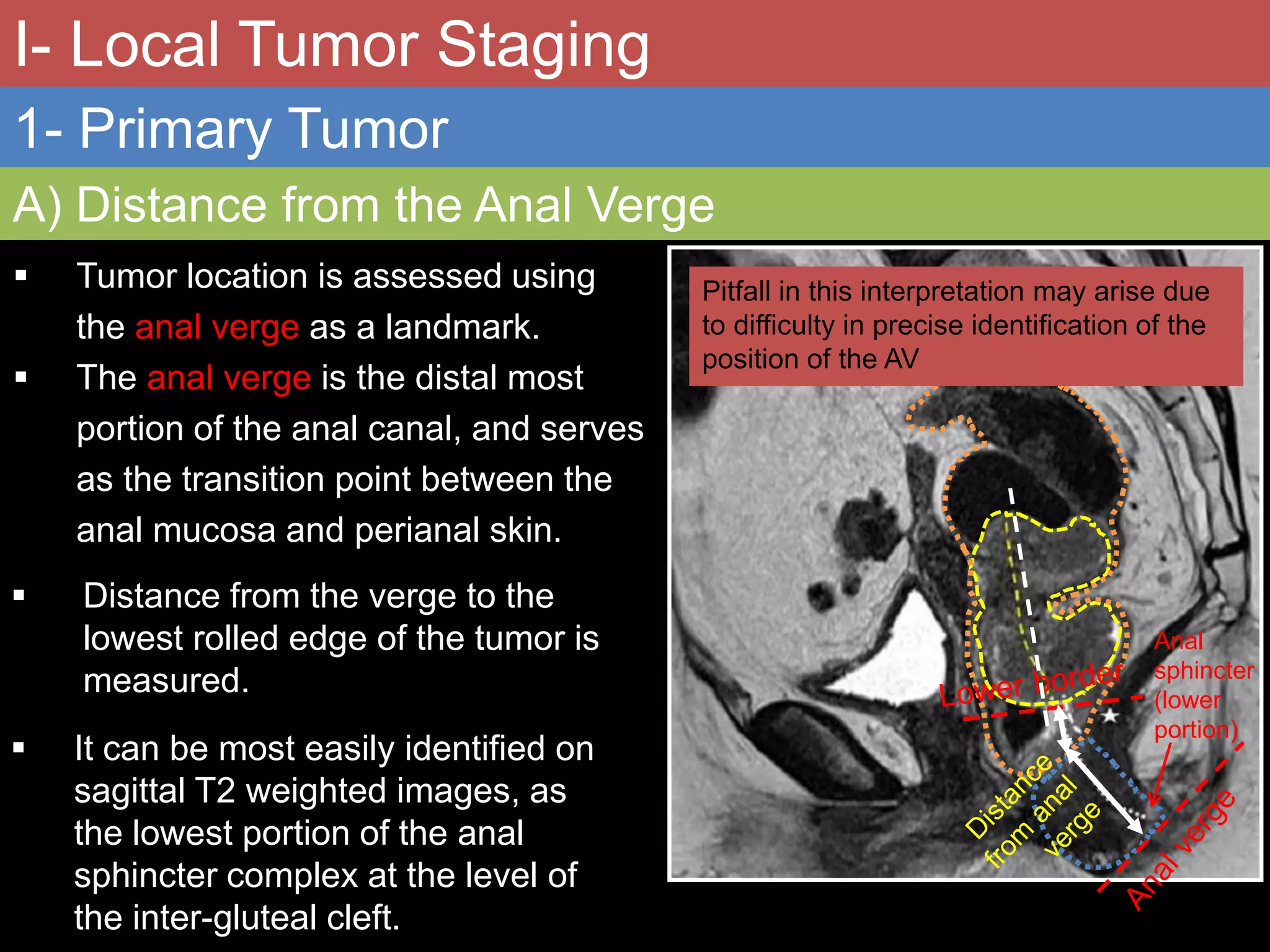 I- Local Tumor Staging

1- Primary Tumor

A) Distance from the Anal Verge

▪ Tumor location is assessed using the anal verge as a landmark.

▪ The anal verge is the distal most portion of the anal canal, and serves as the transition point between the anal mucosa and perianal skin.

▪ Distance from the verge to the lowest rolled edge of the tumor is measured.

▪ It can be most easily identified on sagittal T2 weighted images, as the lowest portion of the anal sphincter complex at the level of the inter-gluteal cleft.

Pitfall in this interpretation may arise due to difficulty in precise identification of the position of the AV

Lower border

Anal sphincter (lower portion)

Distance from anal verge

Anal verge